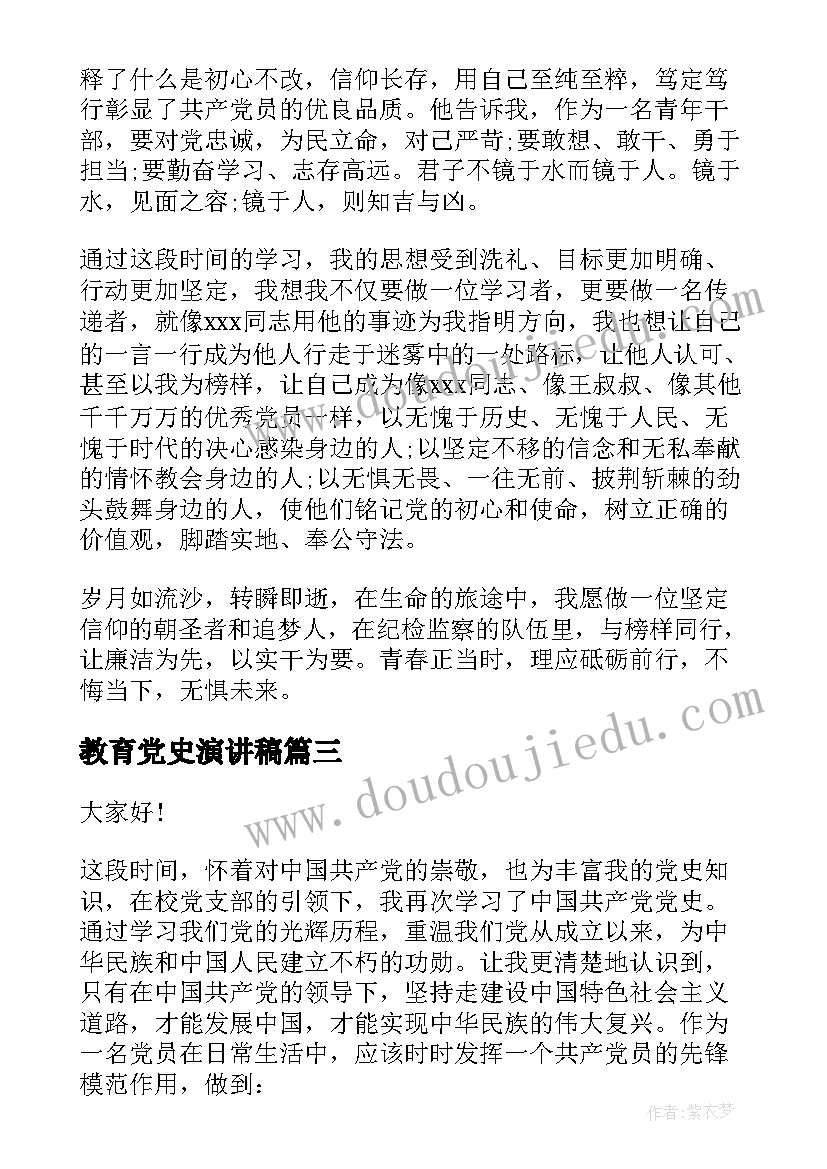 释了什么是初心不改，信仰长存，用自己至纯至粹，笃定笃行彰显了共产党员的优良品质。他告诉我，作为一名青年干部，要对党忠诚，为民立命，对己严苛;要敢想、敢干、勇于担当;要勤奋学习、志存高远。君子不镜于水而镜于人。镜于水，见面之容;镜于人，则知吉与凶。

通过这段时间的学习，我的思想受到洗礼、目标更加明确、行动更加坚定，我想我不仅要做一位学习者，更要做一名传递者，就像xxx同志用他的事迹为我指明方向，我也想让自己的一言一行成为他人行走于迷雾中的一处路标，让他人认可、甚至以我为榜样，让自己成为像xxx同志、像王叔叔、像其他千千万万的优秀党员一样，以无愧于历史、无愧于人民、无愧于时代的决心感染身边的人;以坚定不移的信念和无私奉献的情怀教会身边的人;以无惧无畏、一往无前、披荆斩棘的劲头鼓舞身边的人，使他们铭记党的初心和使命，树立正确的价值观，脚踏实地、奉公守法。

岁月如流沙，转瞬即逝，在生命的旅途中，我愿做一位坚定信仰的朝圣者和追梦人，在纪检监察的队伍里，与榜样同行，让廉洁为先，以实干为要。青春正当时，理应砥砺前行，不悔当下，无惧未来。

教育党史演讲稿篇三

大家好!

这段时间，怀着对中国共产党的崇敬，也为丰富我的党史知识，在校党支部的引领下，我再次学习了中国共产党党史。通过学习我们党的光辉历程，重温我们党从成立以来，为中华民族和中国人民建立不朽的功勋。让我更清楚地认识到，只有在中国共产党的领导下，坚持走建设中国特色社会主义道路，才能发展中国，才能实现中华民族的伟大复兴。作为一名党员在日常生活中，应该时时发挥一个共产党员的先锋模范作用，做到:

www.doudoujiedu.com

作者:紫衣梦